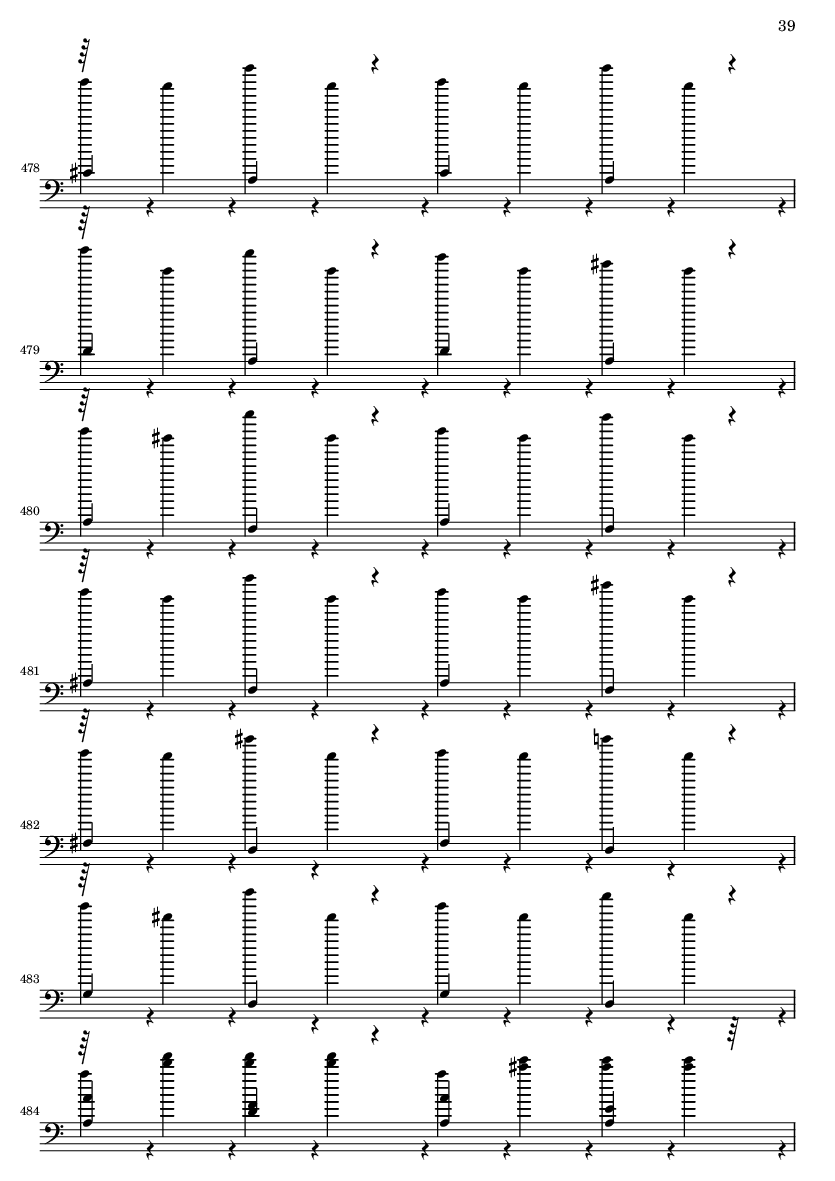 39

478

479

480

481

482

483

484